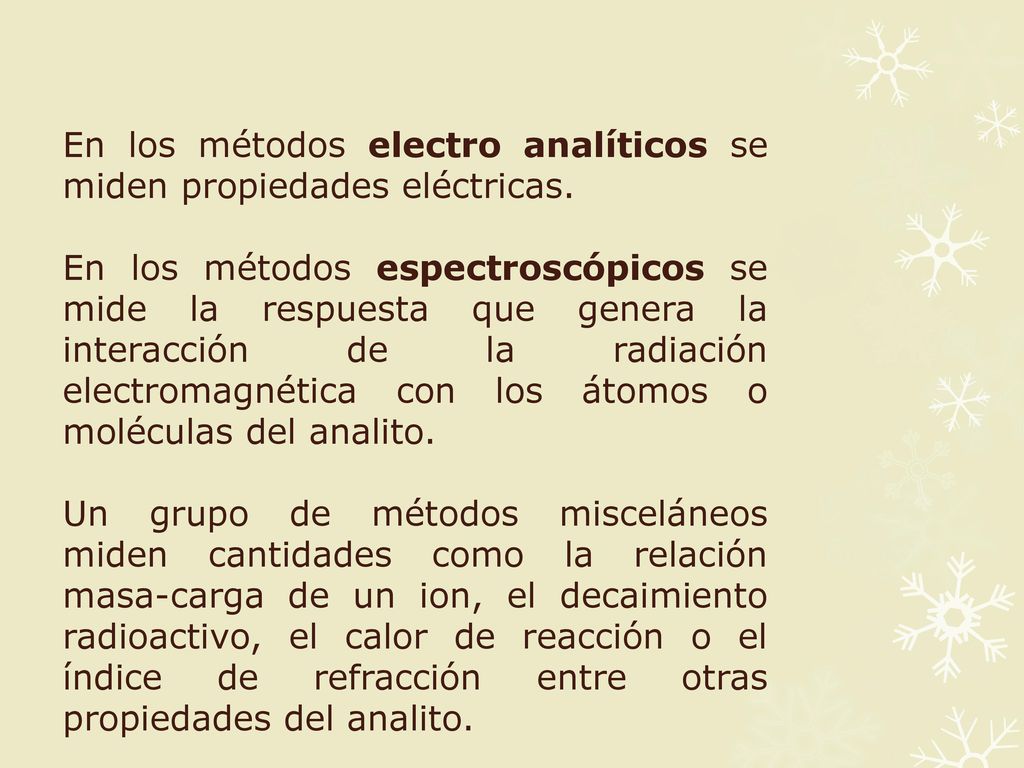 En los métodos electro analíticos se miden propiedades eléctricas.

En los métodos espectroscópicos se mide la respuesta que genera la interacción de la radiación electromagnética con los átomos o moléculas del analito.

Un grupo de métodos misceláneos miden cantidades como la relación masa-carga de un ion, el decaimiento radioactivo, el calor de reacción o el índice de refracción entre otras propiedades del analito.